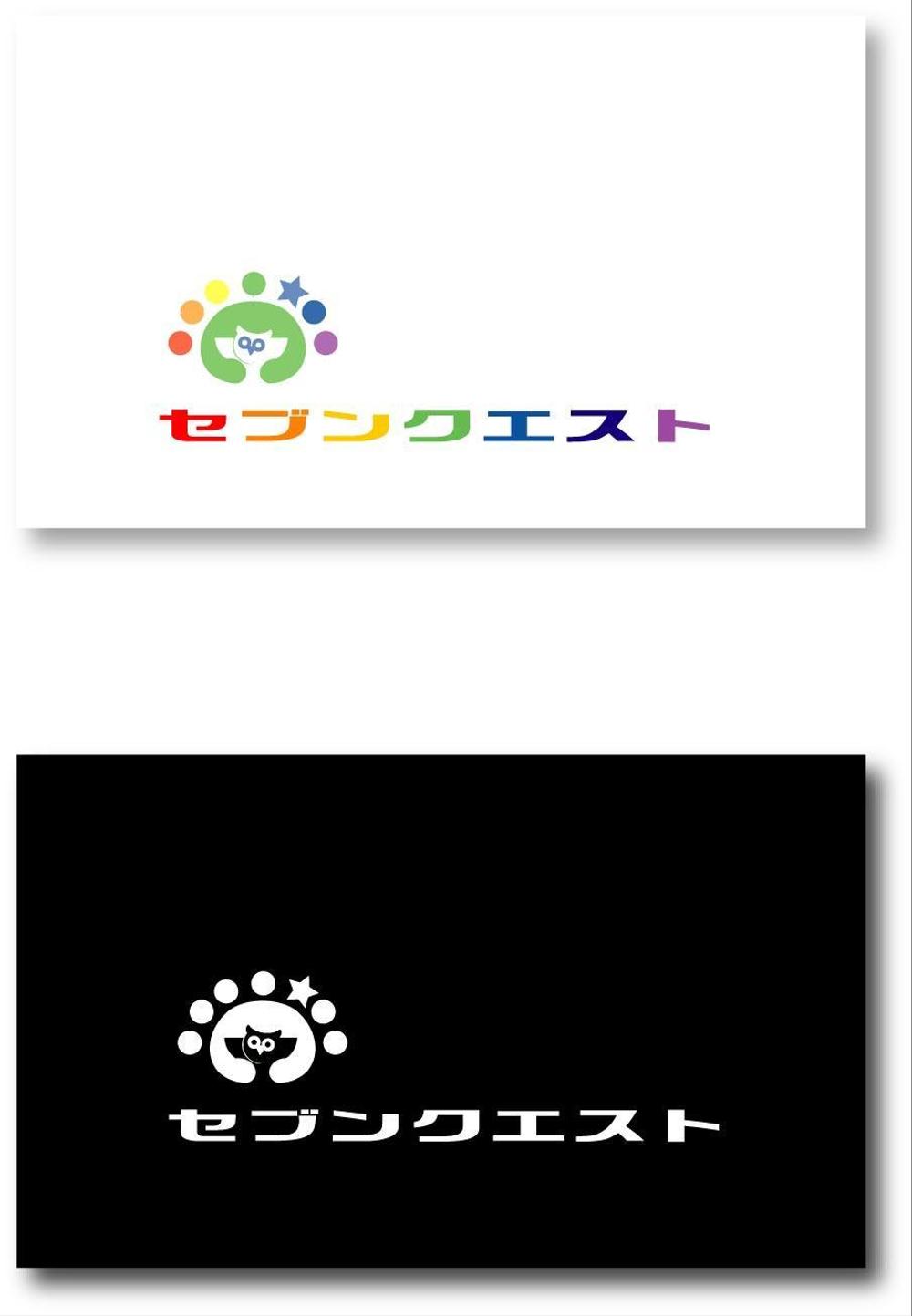 セブンクエスト

セブンクエスト